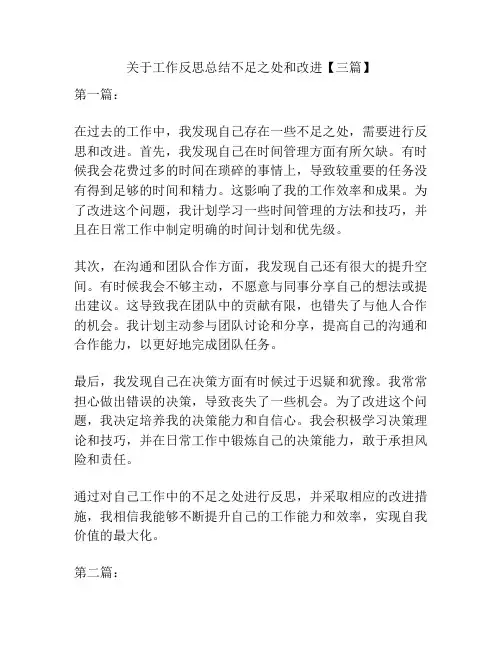 关于工作反思总结不足之处和改进【三篇】

第一篇：

在过去的工作中，我发现自己存在一些不足之处，需要进行反思和改进。首先，我发现自己在时间管理方面有所欠缺。有时候我会花费过多的时间在琐碎的事情上，导致较重要的任务没有得到足够的时间和精力。这影响了我的工作效率和成果。为了改进这个问题，我计划学习一些时间管理的方法和技巧，并且在日常工作中制定明确的时间计划和优先级。

其次，在沟通和团队合作方面，我发现自己还有很大的提升空间。有时候我会不够主动，不愿意与同事分享自己的想法或提出建议。这导致我在团队中的贡献有限，也错失了与他人合作的机会。我计划主动参与团队讨论和分享，提高自己的沟通和合作能力，以更好地完成团队任务。

最后，我发现自己在决策方面有时候过于迟疑和犹豫。我常常担心做出错误的决策，导致丧失了一些机会。为了改进这个问题，我决定培养我的决策能力和自信心。我会积极学习决策理论和技巧，并在日常工作中锻炼自己的决策能力，敢于承担风险和责任。

通过对自己工作中的不足之处进行反思，并采取相应的改进措施，我相信我能够不断提升自己的工作能力和效率，实现自我价值的最大化。

第二篇：